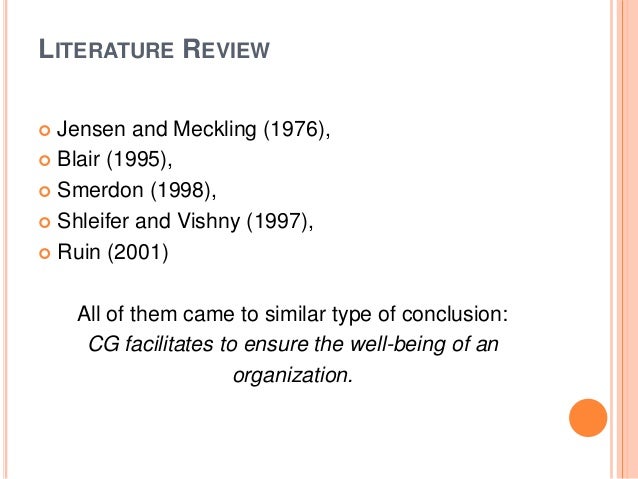 LITERATURE REVIEW

• Jensen and Meckling (1976),
• Blair (1995),
• Smerdon (1998),
• Shleifer and Vishny (1997),
• Ruin (2001)

All of them came to similar type of conclusion: CG facilitates to ensure the well-being of an organization.